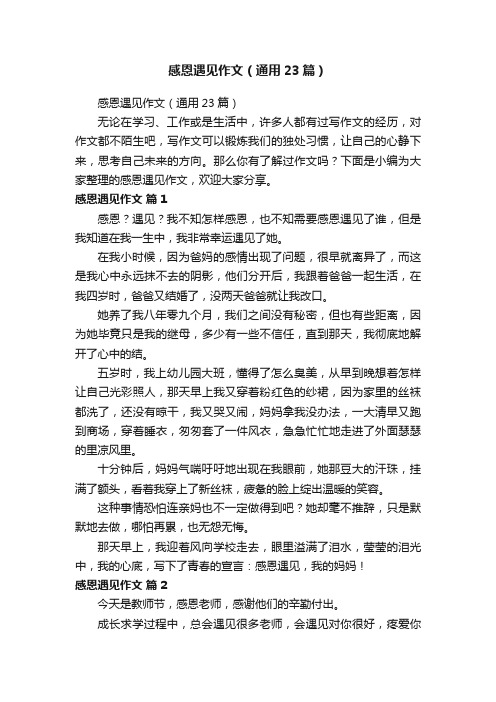 感恩遇见作文（通用23篇）

感恩遇见作文（通用23篇）

无论在学习、工作或是生活中，许多人都有过写作文的经历，对作文都不陌生吧，写作文可以锻炼我们的独处习惯，让自己的心静下来，思考自己未来的方向。那么你有了解过作文吗？下面是小编为大家整理的感恩遇见作文，欢迎大家分享。

感恩遇见作文 篇1

感恩？遇见？我不知怎样感恩，也不知需要感恩遇见了谁，但是我知道在我一生中，我非常幸运遇见了她。

在我小时候，因为爸妈的感情出现了问题，很早就离异了，而这是我心中永远抹不去的阴影，他们分开后，我跟着爸爸一起生活，在我四岁时，爸爸又结婚了，没两天爸爸就让我改口。

她养了我八年零九个月，我们之间没有秘密，但也有些距离，因为她毕竟只是我的继母，多少有一些不信任，直到那天，我彻底地解开了心中的结。

五岁时，我上幼儿园大班，懂得了怎么臭美，从早到晚想着怎样让自己光彩照人，那天早上我又穿着粉红色的纱裙，因为家里的丝袜都洗了，还没有晾干，我又哭又闹，妈妈拿我没办法，一大清早又跑到商场，穿着睡衣，匆匆套了一件风衣，急急忙忙地走进了外面瑟瑟的里凉风里。

十分钟后，妈妈气喘吁吁地出现在我眼前，她那豆大的汗珠，挂满了额头，看着我穿上了新丝袜，疲惫的脸上绽出温暖的笑容。

这种事情恐怕连亲妈也不一定做得到吧？她却毫不推辞，只是默默地去做，哪怕再累，也无怨无悔。

那天早上，我迎着风向学校走去，眼里溢满了泪水，莹莹的泪光中，我的心底，写下了青春的宣言：感恩遇见，我的妈妈！

感恩遇见作文 篇2

今天是教师节，感恩老师，感谢他们的辛勤付出。

成长求学过程中，总会遇见很多老师，会遇见对你很好，疼爱你